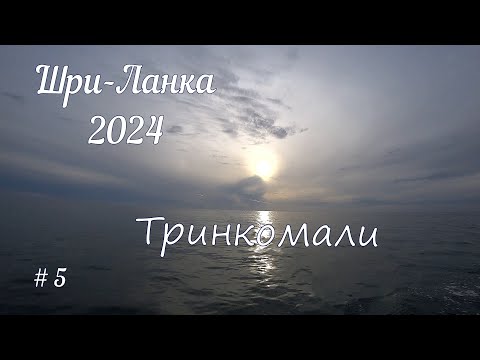 Шри-Ланка
2024

Тринкомали

# 5